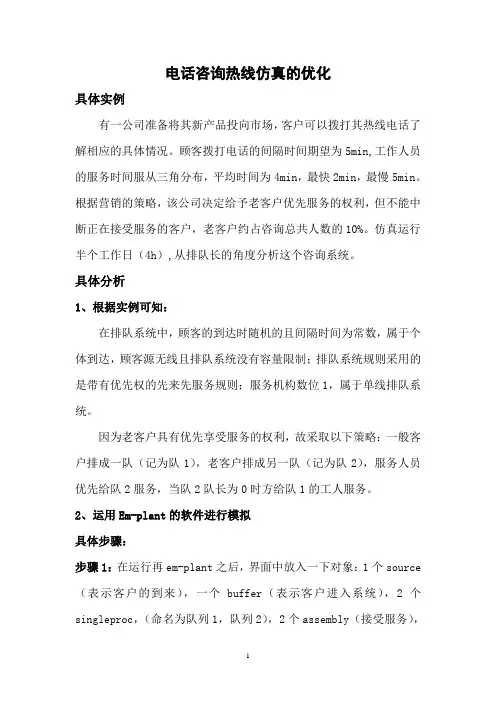 电话咨询热线仿真的优化

具体实例

有一公司准备将其新产品投向市场，客户可以拨打其热线电话了解相应的具体情况。顾客拨打电话的间隔时间期望为 5min,工作人员的服务时间服从三角分布，平均时间为 4min，最快 2min，最慢 5min。根据营销的策略，该公司决定给予老客户优先服务的权利，但不能中断正在接受服务的客户，老客户约占咨询总共人数的 10%。仿真运行半个工作日（4h），从排队长的角度分析这个咨询系统。

具体分析

1、根据实例可知：

在排队系统中，顾客的到达时随机的且间隔时间为常数，属于个体到达，顾客源无线且排队系统没有容量限制；排队系统规则采用的是带有优先权的先来先服务规则；服务机构数位 1，属于单线排队系统。

因为老客户具有优先享受服务的权利，故采取以下策略：一般客户排成一队（记为队 1），老客户排成另一队（记为队 2），服务人员优先给队 2 服务，当队 2 队长为 0 时方给队 1 的工人服务。

2、运用 Em-plant 的软件进行模拟

具体步骤：

步骤 1：在运行再 em-plant 之后，界面中放入一下对象：1 个 source（表示客户的到来），一个 buffer（表示客户进入系统），2 个 singleproc，（命名为队列 1，队列 2），2 个 assembly（接受服务），

1